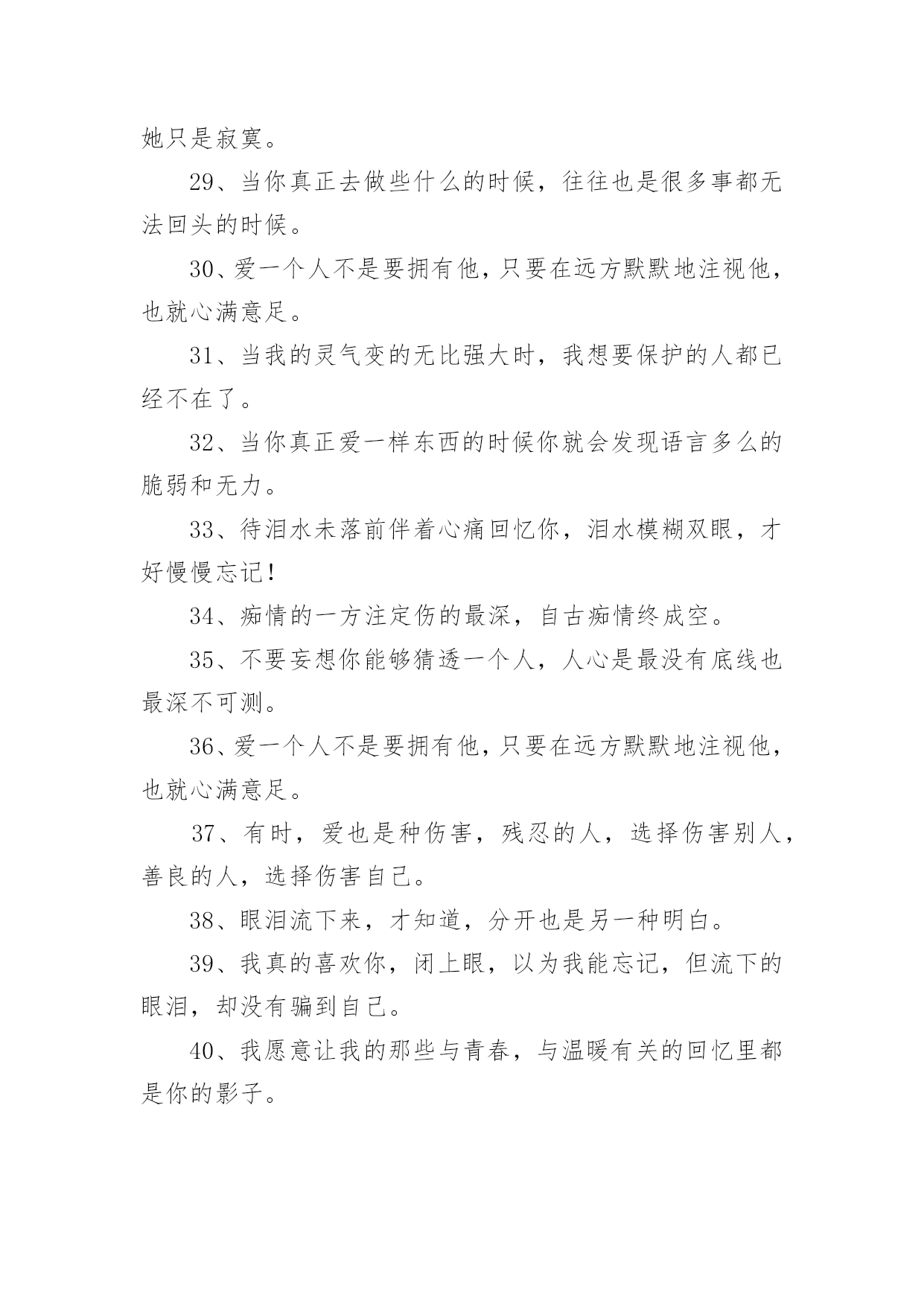 她只是寂寞。

29、当你真正去做些什么的时候，往往也是很多事都无法回头的时候。

30、爱一个人不是要拥有他，只要在远方默默地注视他，也就心满意足。

31、当我的灵气变的无比强大时，我想要保护的人都已经不在了。

32、当你真正爱一样东西的时候你就会发现语言多么的脆弱和无力。

33、待泪水未落前伴着心痛回忆你，泪水模糊双眼，才好慢慢忘记！

34、痴情的一方注定伤的最深，自古痴情终成空。

35、不要妄想你能够猜透一个人，人心是最没有底线也最深不可测。

36、爱一个人不是要拥有他，只要在远方默默地注视他，也就心满意足。

37、有时，爱也是种伤害，残忍的人，选择伤害别人，善良的人，选择伤害自己。

38、眼泪流下来，才知道，分开也是另一种明白。

39、我真的喜欢你，闭上眼，以为我能忘记，但流下的眼泪，却没有骗到自己。

40、我愿意让我的那些与青春，与温暖有关的回忆里都是你的影子。